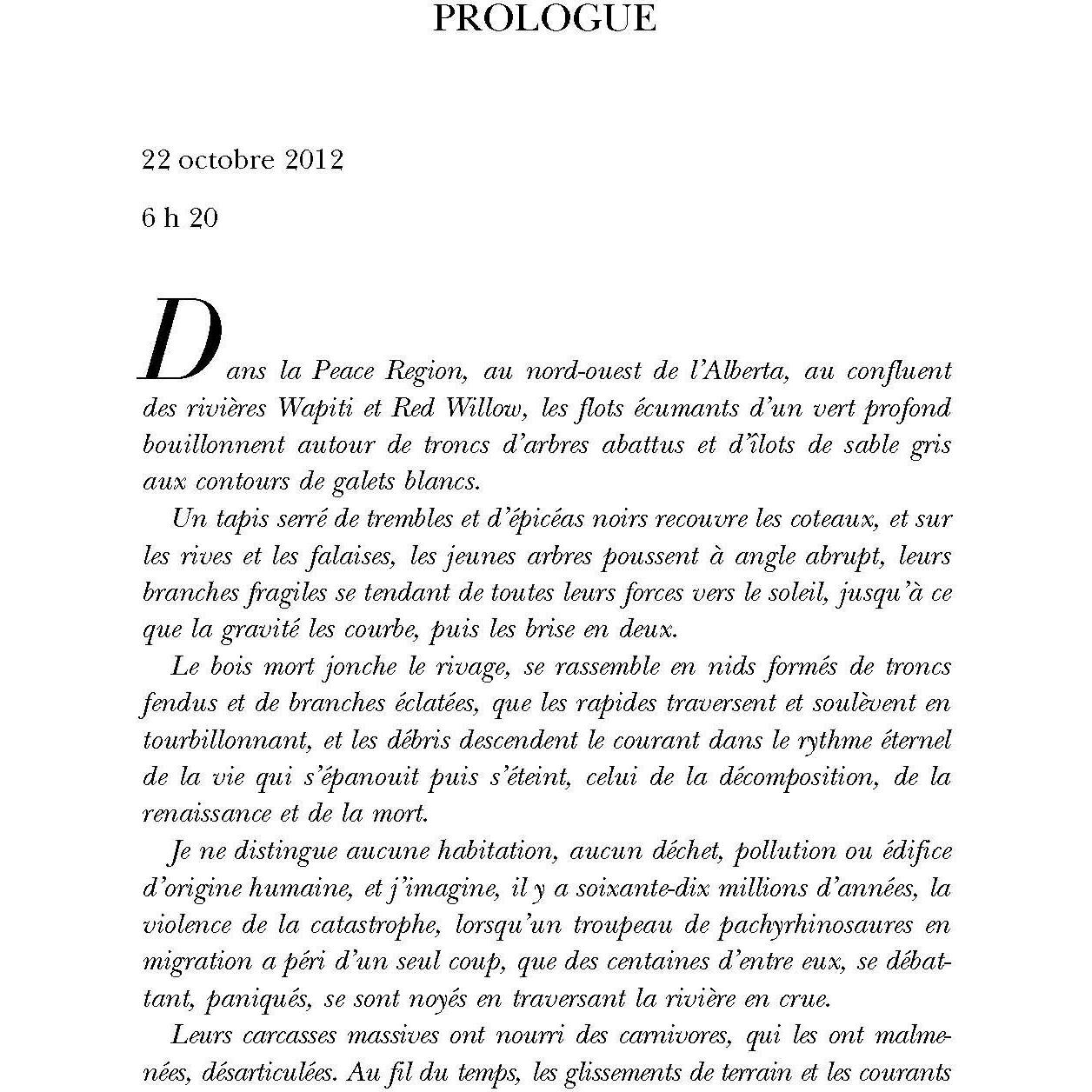 PROLOGUE

22 octobre 2012

6 h 20

Dans la Peace Region, au nord-ouest de l'Alberta, au confluent des rivières Wapiti et Red Willow, les flots écumants d'un vert profond bouillonnent autour de troncs d'arbres abattus et d'îlots de sable gris aux contours de galets blancs.

Un tapis serré de trembles et d'épicéas noirs recouvre les coteaux, et sur les rives et les falaises, les jeunes arbres poussent à angle abrupt, leurs branches fragiles se tendant de toutes leurs forces vers le soleil, jusqu'à ce que la gravité les courbe, puis les brise en deux.

Le bois mort jonche le rivage, se rassemble en nids formés de troncs fendus et de branches éclatées, que les rapides traversent et soulèvent en tourbillonnant, et les débris descendent le courant dans le rythme éternel de la vie qui s'épanouit puis s'éteint, celui de la décomposition, de la renaissance et de la mort.

Je ne distingue aucune habitation, aucun déchet, pollution ou édifice d'origine humaine, et j'imagine, il y a soixante-dix millions d'années, la violence de la catastrophe, lorsqu'un troupeau de pachyrhinosaures en migration a péri d'un seul coup, que des centaines d'entre eux, se débattant, paniqués, se sont noyés en traversant la rivière en crue.

Leurs carcasses massives ont nourri des carnivores, qui les ont malmenées, désarticulées. Au fil du temps, les glissements de terrain et les courants